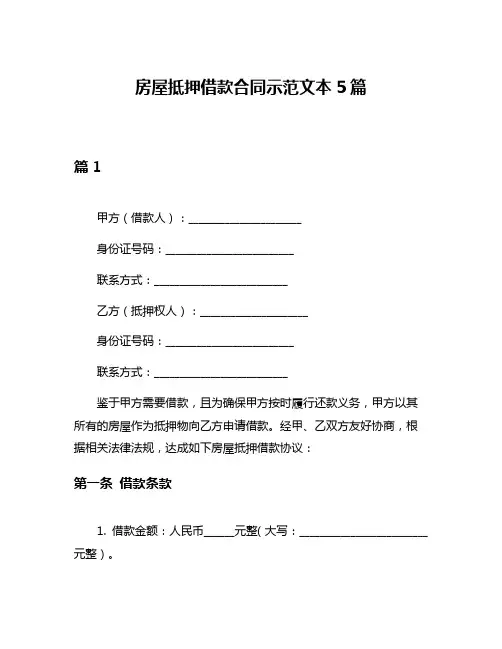 房屋抵押借款合同示范文本 5 篇

篇 1

甲方（借款人）：____________________

身份证号码：_______________________

联系方式：________________________

乙方（抵押权人）：____________________

身份证号码：_______________________

联系方式：________________________

鉴于甲方需要借款，且为确保甲方按时履行还款义务，甲方以其所有的房屋作为抵押物向乙方申请借款。经甲、乙双方友好协商，根据相关法律法规，达成如下房屋抵押借款协议：

第一条 借款条款

1. 借款金额：人民币_____元整( 大写：_______________________元整）。